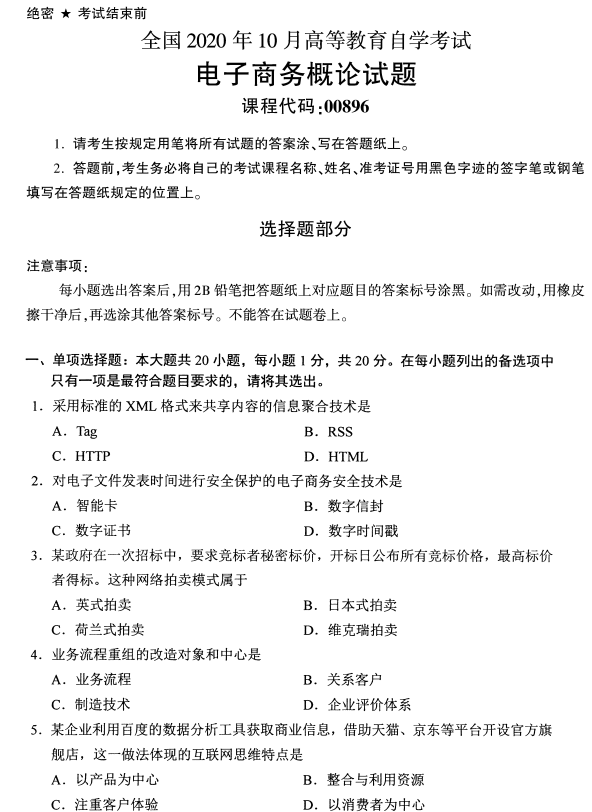 绝密 ★ 考试结束前

全国 2020 年 10 月高等教育自学考试

电子商务概论试题

课程代码:00896

1. 请考生按规定用笔将所有试题的答案涂、写在答题纸上。

2. 答题前,考生务必将自己的考试课程名称、姓名、准考证号用黑色字迹的签字笔或钢笔填写在答题纸规定的位置上。

选择题部分

注意事项:

每小题选出答案后,用 2B 铅笔把答题纸上对应题目的答案标号涂黑。如需改动,用橡皮擦干净后,再选涂其他答案标号。不能答在试题卷上。

一、单项选择题:本大题共 20 小题,每小题 1 分,共 20 分。在每小题列出的备选项中只有一项是最符合题目要求的,请将其选出。

1. 采用标准的 XML 格式来共享内容的信息聚合技术是

A. Tag
B. RSS
C. HTTP
D. HTML

2. 对电子文件发表时间进行安全保护的电子商务安全技术是

A. 智能卡
B. 数字信封
C. 数字证书
D. 数字时间戳

3. 某政府在一次招标中,要求竞标者秘密标价,开标日公布所有竞标价格,最高标价者得标。这种网络拍卖模式属于

A. 英式拍卖
B. 日本式拍卖
C. 荷兰式拍卖
D. 维克瑞拍卖

4. 业务流程重组的改造对象和中心是

A. 业务流程
B. 关系客户
C. 制造技术
D. 企业评价体系

5. 某企业利用百度的数据分析工具获取商业信息,借助天猫、京东等平台开设官方旗舰店,这一做法体现的互联网思维特点是

A. 以产品为中心
B. 整合与利用资源
C. 注重客户体验
D. 以消费者为中心